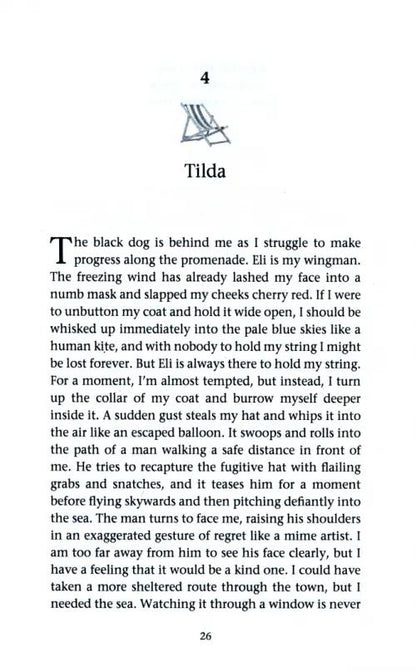 4

Tilda

The black dog is behind me as I struggle to make progress along the promenade. Eli is my wingman. The freezing wind has already lashed my face into a numb mask and slapped my cheeks cherry red. If I were to unbutton my coat and hold it wide open, I should be whisked up immediately into the pale blue skies like a human kite, and with nobody to hold my string I might be lost forever. But Eli is always there to hold my string. For a moment, I'm almost tempted, but instead, I turn up the collar of my coat and burrow myself deeper inside it. A sudden gust steals my hat and whips it into the air like an escaped balloon. It swoops and rolls into the path of a man walking a safe distance in front of me. He tries to recapture the fugitive hat with flailing grabs and snatches, and it teases him for a moment before flying skywards and then pitching defiantly into the sea. The man turns to face me, raising his shoulders in an exaggerated gesture of regret like a mime artist. I am too far away from him to see his face clearly, but I have a feeling that it would be a kind one. I could have taken a more sheltered route through the town, but I needed the sea. Watching it through a window is never

26